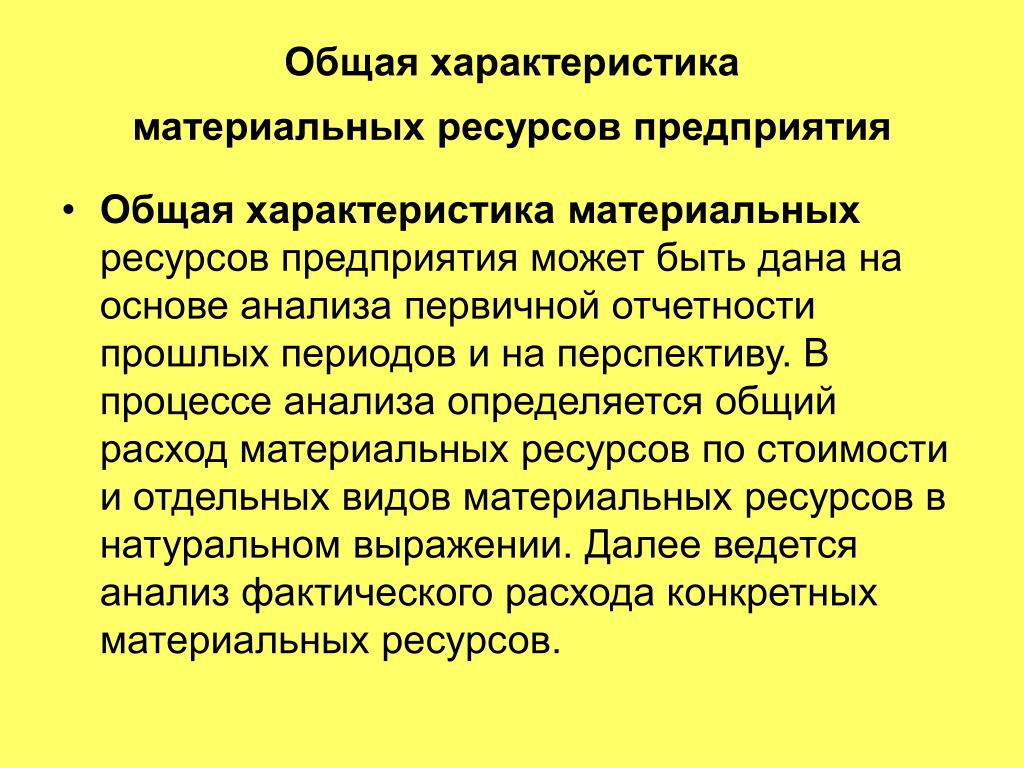 Общая характеристика

материальных ресурсов предприятия

• Общая характеристика материальных ресурсов предприятия может быть дана на основе анализа первичной отчетности прошлых периодов и на перспективу. В процессе анализа определяется общий расход материальных ресурсов по стоимости и отдельных видов материальных ресурсов в натуральном выражении. Далее ведется анализ фактического расхода конкретных материальных ресурсов.